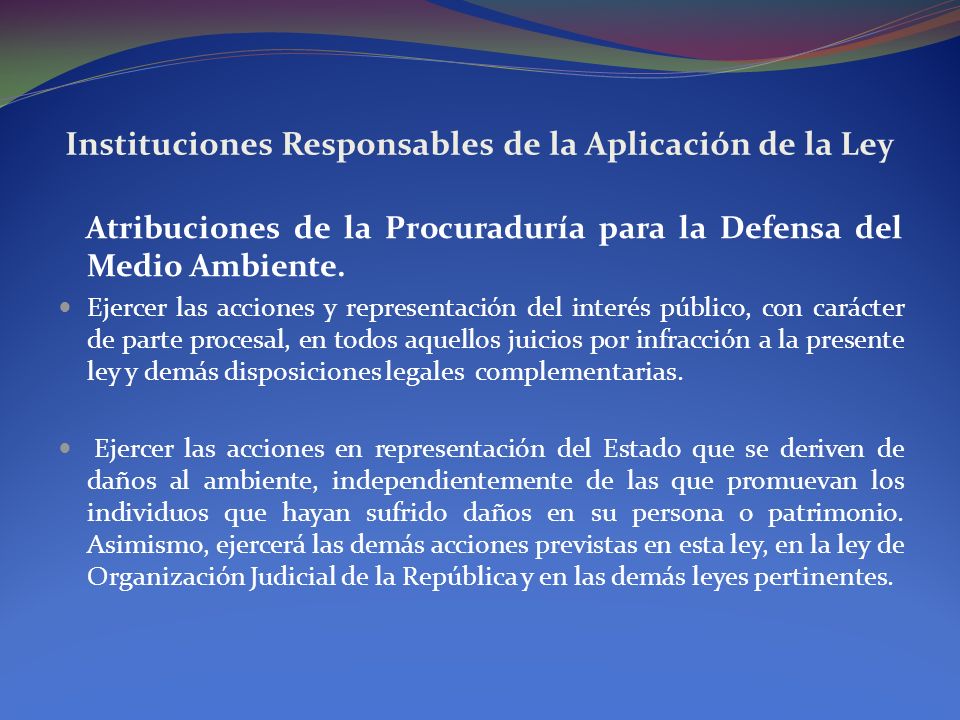 Instituciones Responsables de la Aplicación de la Ley

Atribuciones de la Procuraduría para la Defensa del Medio Ambiente.

Ejercer las acciones y representación del interés público, con carácter de parte procesal, en todos aquellos juicios por infracción a la presente ley y demás disposiciones legales complementarias.

Ejercer las acciones en representación del Estado que se deriven de daños al ambiente, independientemente de las que promuevan los individuos que hayan sufrido daños en su persona o patrimonio. Asimismo, ejercerá las demás acciones previstas en esta ley, en la ley de Organización Judicial de la República y en las demás leyes pertinentes.